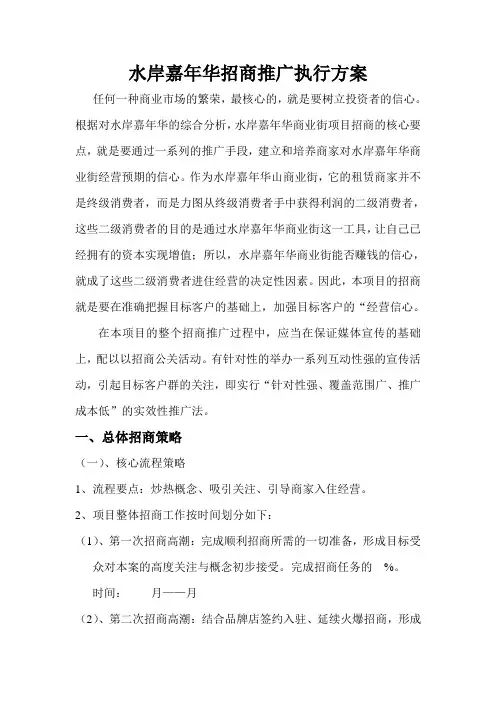 水岸嘉年华招商推广执行方案

任何一种商业市场的繁荣，最核心的，就是要树立投资者的信心。根据对水岸嘉年华的综合分析，水岸嘉年华商业街项目招商的核心要点，就是要通过一系列的推广手段，建立和培养商家对水岸嘉年华商业街经营预期的信心。作为水岸嘉年华山商业街，它的租赁商家并不是终级消费者，而是力图从终级消费者手中获得利润的二级消费者，这些二级消费者的目的是通过水岸嘉年华商业街这一工具，让自己已经拥有的资本实现增值；所以，水岸嘉年华商业街能否赚钱的信心，就成了这些二级消费者进住经营的决定性因素。因此，本项目的招商就是要在准确把握目标客户的基础上，加强目标客户的“经营信心。

在本项目的整个招商推广过程中，应当在保证媒体宣传的基础上，配以以招商公关活动。有针对性的举办一系列互动性强的宣传活动，引起目标客户群的关注，即实行“针对性强、覆盖范围广、推广成本低”的实效性推广法。

一、总体招商策略

（一）、核心流程策略

1、流程要点：炒热概念、吸引关注、引导商家入住经营。

2、项目整体招商工作按时间划分如下：

（1）、第一次招商高潮：完成顺利招商所需的一切准备，形成目标受众对本案的高度关注与概念初步接受。完成招商任务的 %。

时间： 月——月

（2）、第二次招商高潮：结合品牌店签约入驻、延续火爆招商，形成